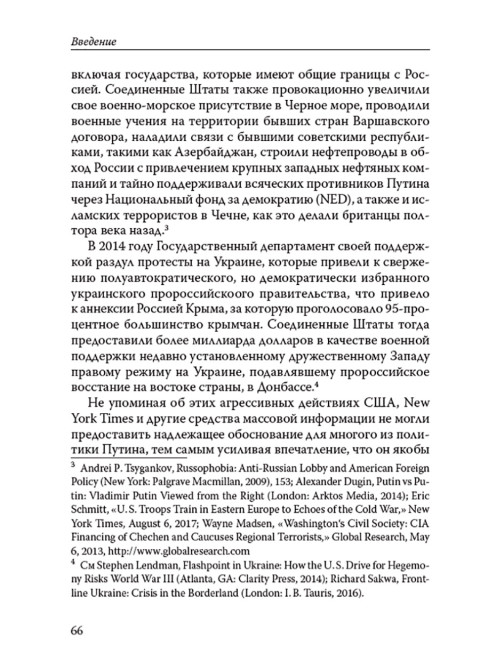 Введение

включая государства, которые имеют общие границы с Россией. Соединенные Штаты также провокационно увеличили свое военно-морское присутствие в Черное море, проводили военные учения на территории бывших стран Варшавского договора, наладили связи с бывшими советскими республиками, такими как Азербайджан, строили нефтепроводы в обход России с привлечением крупных западных нефтяных компаний и тайно поддерживали всяческих противников Путина через Национальный фонд за демократию (NED), а также и исламских террористов в Чечне, как это делали британцы полтора века назад.$^3$

В 2014 году Государственный департамент своей поддержкой раздул протесты на Украине, которые привели к свержению полуавтократического, но демократически избранного украинского пророссийскоого правительства, что привело к аннексии Россией Крыма, за которую проголосовало 95-процентное большинство крымчан. Соединенные Штаты тогда предоставили более миллиарда долларов в качестве военной поддержки недавно установленному дружественному Западу правому режиму на Украине, подавлявшему пророссийское восстание на востоке страны, в Донбассе.$^4$

Не упоминая об этих агрессивных действиях США, New York Times и другие средства массовой информации не могли предоставить надлежащее обоснование для многого из политики Путина, тем самым усиливая впечатление, что он якобы

$^3$ Andrei P. Tsygankov, Russophobia: Anti-Russian Lobby and American Foreign Policy (New York: Palgrave Macmillan, 2009), 153; Alexander Dugin, Putin vs Putin: Vladimir Putin Viewed from the Right (London: Arktos Media, 2014); Eric Schmitt, «U.S. Troops Train in Eastern Europe to Echoes of the Cold War,» New York Times, August 6, 2017; Wayne Madsen, «Washington's Civil Society: CIA Financing of Chechen and Caucuses Regional Terrorists,» Global Research, May 6, 2013, http://www.globalresearch.com

$^4$ См Stephen Lendman, Flashpoint in Ukraine: How the U.S. Drive for Hegemony Risks World War III (Atlanta, GA: Clarity Press, 2014); Richard Sakwa, Frontline Ukraine: Crisis in the Borderland (London: I. B. Tauris, 2016).

66